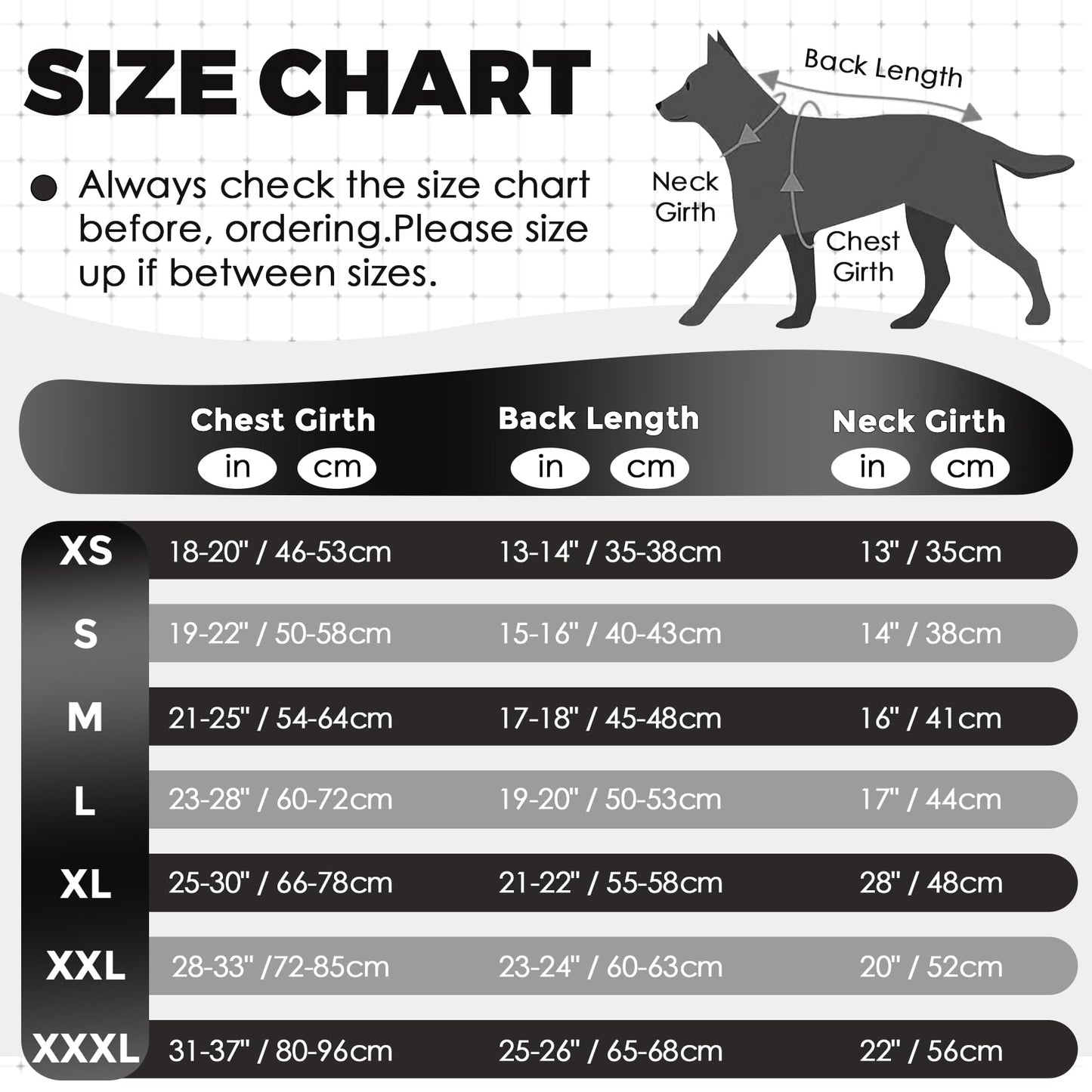 SIZE CHART

Always check the size chart before, ordering.Please size up if between sizes.

Back Length

Neck Girth

Chest Girth

| | Chest Girth in cm | Back Length in cm | Neck Girth in cm |
|---|---|---|---|
| XS | 18-20" / 46-53cm | 13-14" / 35-38cm | 13" / 35cm |
| S | 19-22" / 50-58cm | 15-16" / 40-43cm | 14" / 38cm |
| M | 21-25" / 54-64cm | 17-18" / 45-48cm | 16" / 41cm |
| L | 23-28" / 60-72cm | 19-20" / 50-53cm | 17" / 44cm |
| XL | 25-30" / 66-78cm | 21-22" / 55-58cm | 28" / 48cm |
| XXL | 28-33" /72-85cm | 23-24" / 60-63cm | 20" / 52cm |
| XXXL | 31-37" / 80-96cm | 25-26" / 65-68cm | 22" / 56cm |